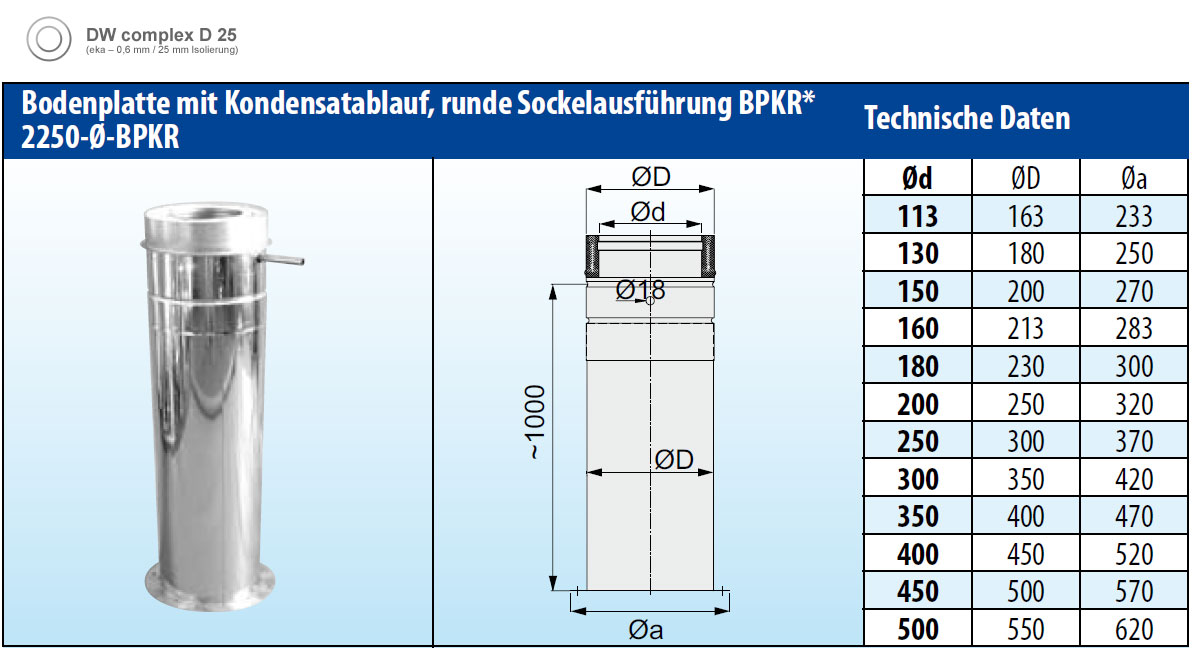 DW complex D 25
(eka – 0,6 mm / 25 mm Isolierung)

Bodenplatte mit Kondensatablauf, runde Sockelausführung BPKR*
2250-Ø-BPKR

Technische Daten

ØD
Ød
Ø18
~1000
ØD
Øa

| Ød | ØD | Øa |
|---|---|---|
| 113 | 163 | 233 |
| 130 | 180 | 250 |
| 150 | 200 | 270 |
| 160 | 213 | 283 |
| 180 | 230 | 300 |
| 200 | 250 | 320 |
| 250 | 300 | 370 |
| 300 | 350 | 420 |
| 350 | 400 | 470 |
| 400 | 450 | 520 |
| 450 | 500 | 570 |
| 500 | 550 | 620 |